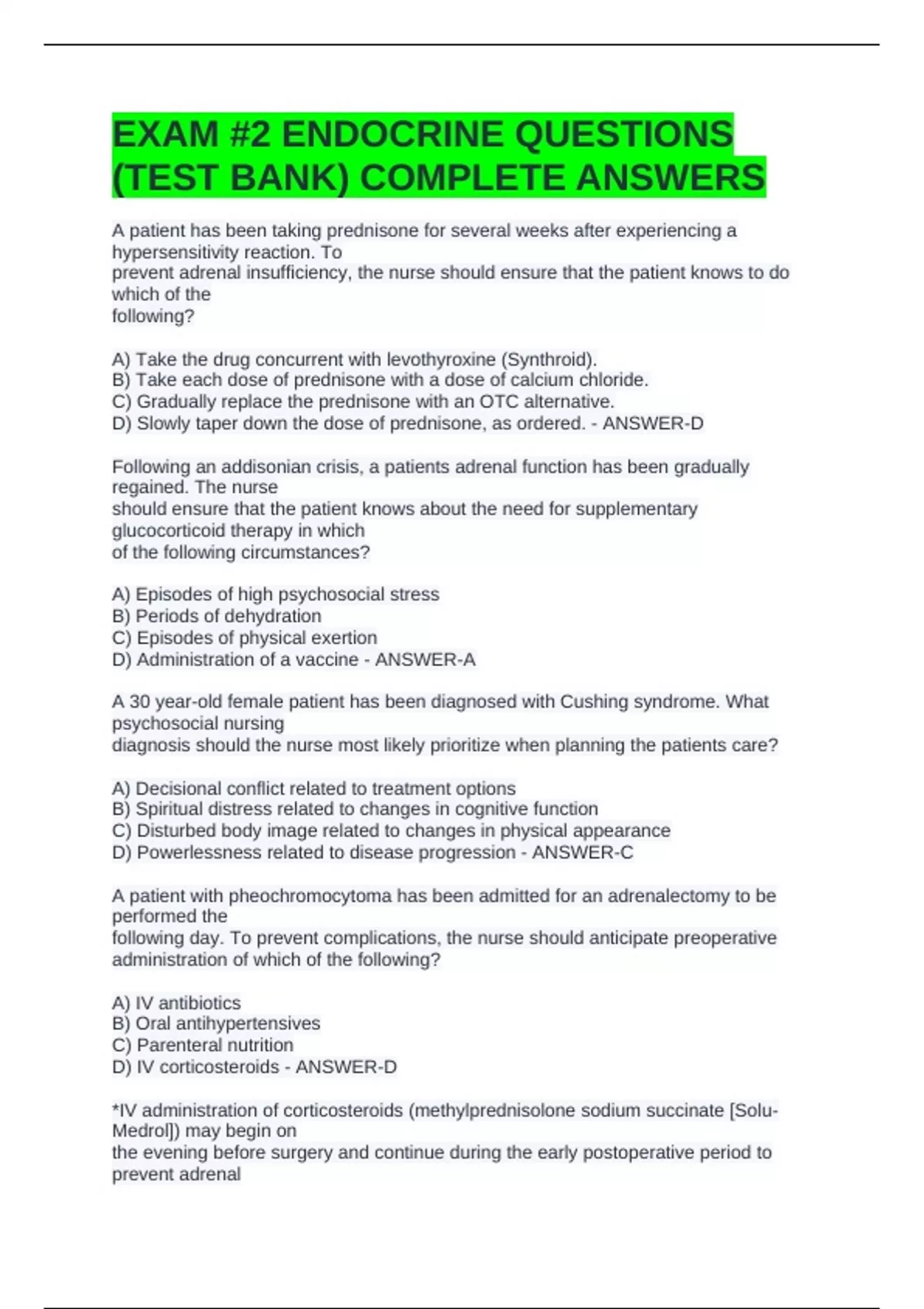 EXAM #2 ENDOCRINE QUESTIONS (TEST BANK) COMPLETE ANSWERS

A patient has been taking prednisone for several weeks after experiencing a hypersensitivity reaction. To prevent adrenal insufficiency, the nurse should ensure that the patient knows to do which of the following?

A) Take the drug concurrent with levothyroxine (Synthroid).
B) Take each dose of prednisone with a dose of calcium chloride.
C) Gradually replace the prednisone with an OTC alternative.
D) Slowly taper down the dose of prednisone, as ordered. - ANSWER-D

Following an addisonian crisis, a patients adrenal function has been gradually regained. The nurse should ensure that the patient knows about the need for supplementary glucocorticoid therapy in which of the following circumstances?

A) Episodes of high psychosocial stress
B) Periods of dehydration
C) Episodes of physical exertion
D) Administration of a vaccine - ANSWER-A

A 30 year-old female patient has been diagnosed with Cushing syndrome. What psychosocial nursing diagnosis should the nurse most likely prioritize when planning the patients care?

A) Decisional conflict related to treatment options
B) Spiritual distress related to changes in cognitive function
C) Disturbed body image related to changes in physical appearance
D) Powerlessness related to disease progression - ANSWER-C

A patient with pheochromocytoma has been admitted for an adrenalectomy to be performed the following day. To prevent complications, the nurse should anticipate preoperative administration of which of the following?

A) IV antibiotics
B) Oral antihypertensives
C) Parenteral nutrition
D) IV corticosteroids - ANSWER-D

*IV administration of corticosteroids (methylprednisolone sodium succinate [Solu-Medrol]) may begin on the evening before surgery and continue during the early postoperative period to prevent adrenal